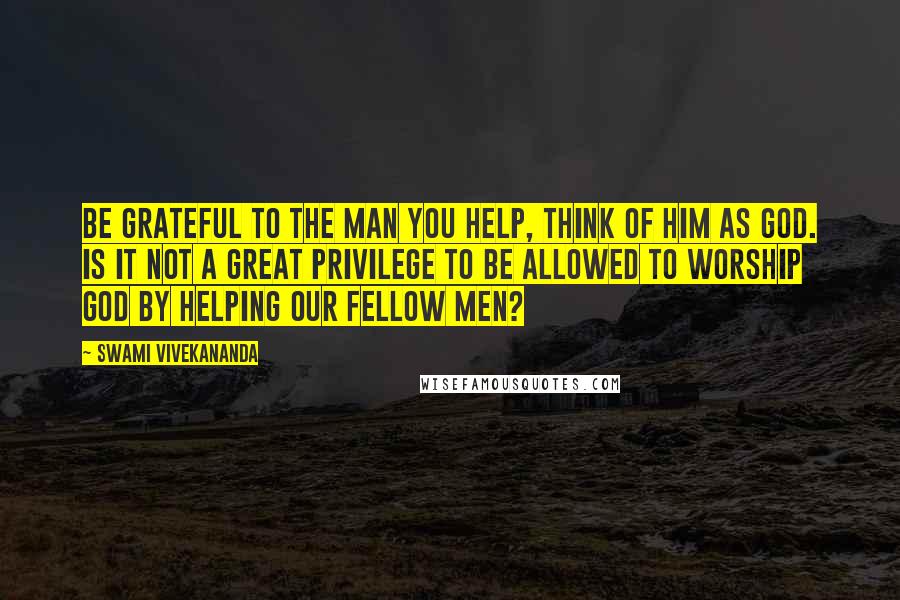 BE GRATEFUL TO THE MAN YOU HELP, THINK OF HIM AS GOD. IS IT NOT A GREAT PRIVILEGE TO BE ALLOWED TO WORSHIP GOD BY HELPING OUR FELLOW MEN?

~ SWAMI VIVEKANANDA

WISEFAMOUSQUOTES.COM